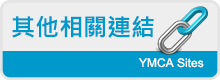 其他相關連結

YMCA Sites